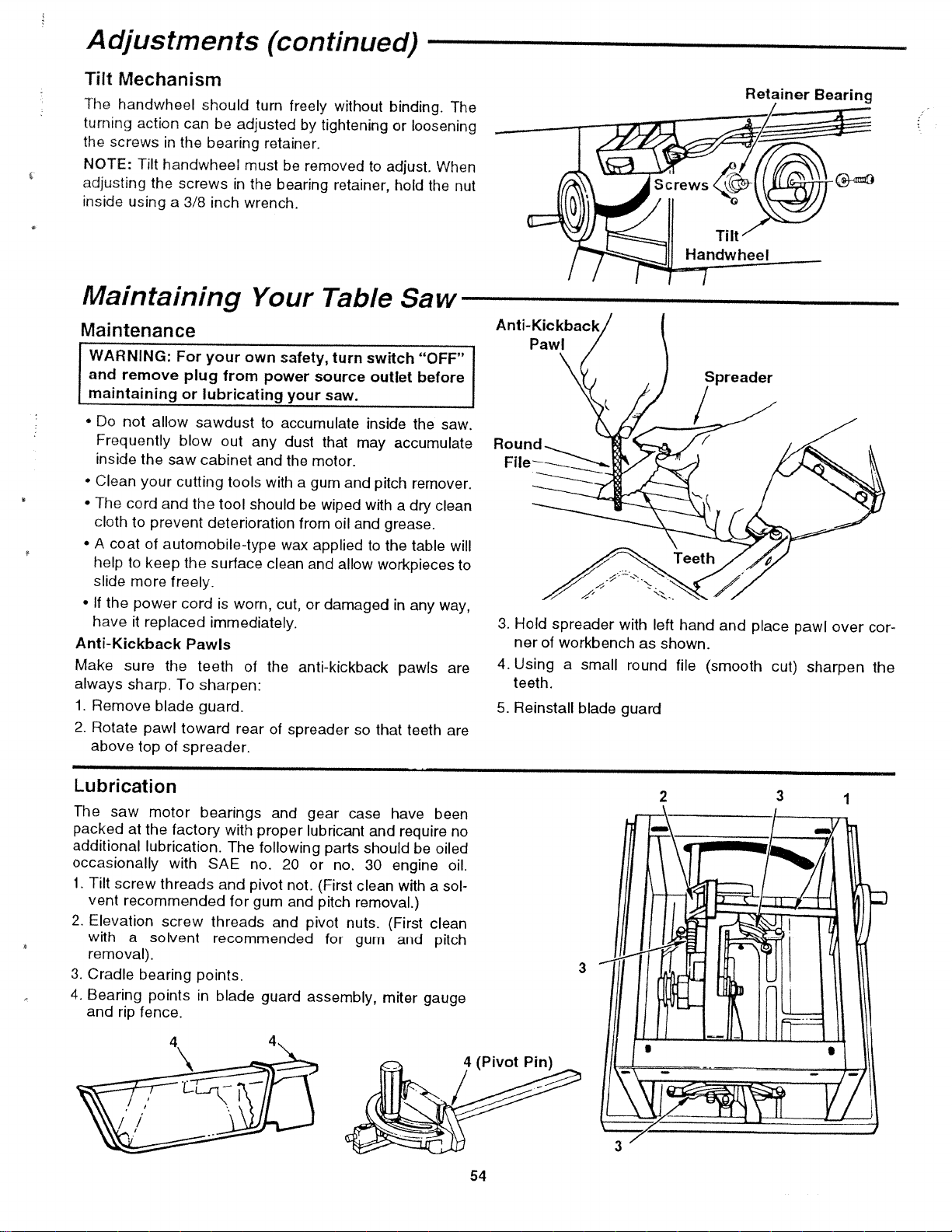 Adjustments (continued)

Tilt Mechanism

The handwheel should turn freely without binding. The turning action can be adjusted by tightening or loosening the screws in the bearing retainer.

NOTE: Tilt handwheel must be removed to adjust. When adjusting the screws in the bearing retainer, hold the nut inside using a 3/8 inch wrench.

Retainer Bearing

Screws

Tilt
Handwheel

Maintaining Your Table Saw

Maintenance

WARNING: For your own safety, turn switch "OFF" and remove plug from power source outlet before maintaining or lubricating your saw.

• Do not allow sawdust to accumulate inside the saw. Frequently blow out any dust that may accumulate inside the saw cabinet and the motor.
• Clean your cutting tools with a gum and pitch remover.
• The cord and the tool should be wiped with a dry clean cloth to prevent deterioration from oil and grease.
• A coat of automobile-type wax applied to the table will help to keep the surface clean and allow workpieces to slide more freely.
• If the power cord is worn, cut, or damaged in any way, have it replaced immediately.

Anti-Kickback Pawls

Make sure the teeth of the anti-kickback pawls are always sharp. To sharpen:

1. Remove blade guard.
2. Rotate pawl toward rear of spreader so that teeth are above top of spreader.

Anti-Kickback
Pawl

Spreader

Round
File

Teeth

3. Hold spreader with left hand and place pawl over corner of workbench as shown.
4. Using a small round file (smooth cut) sharpen the teeth.
5. Reinstall blade guard

Lubrication

The saw motor bearings and gear case have been packed at the factory with proper lubricant and require no additional lubrication. The following parts should be oiled occasionally with SAE no. 20 or no. 30 engine oil.

1. Tilt screw threads and pivot not. (First clean with a solvent recommended for gum and pitch removal.)
2. Elevation screw threads and pivot nuts. (First clean with a solvent recommended for gum and pitch removal).
3. Cradle bearing points.
4. Bearing points in blade guard assembly, miter gauge and rip fence.

4
4

4 (Pivot Pin)

2
3
1
3
3

54